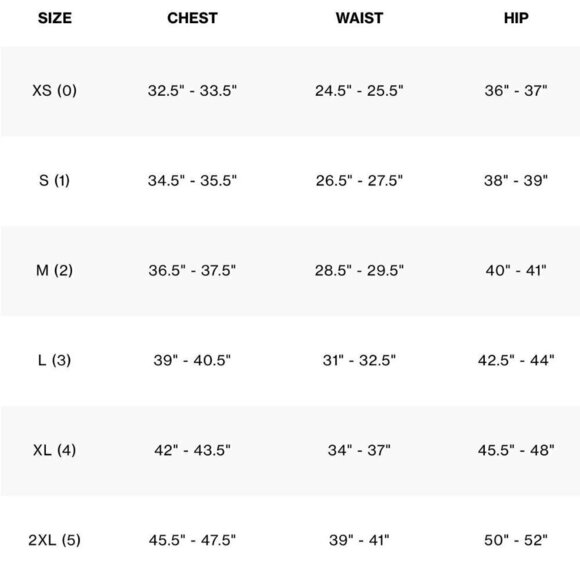 | SIZE | CHEST | WAIST | HIP |
|---|---|---|---|
| XS (0) | 32.5" - 33.5" | 24.5" - 25.5" | 36" - 37" |
| S (1) | 34.5" - 35.5" | 26.5" - 27.5" | 38" - 39" |
| M (2) | 36.5" - 37.5" | 28.5" - 29.5" | 40" - 41" |
| L (3) | 39" - 40.5" | 31" - 32.5" | 42.5" - 44" |
| XL (4) | 42" - 43.5" | 34" - 37" | 45.5" - 48" |
| 2XL (5) | 45.5" - 47.5" | 39" - 41" | 50" - 52" |